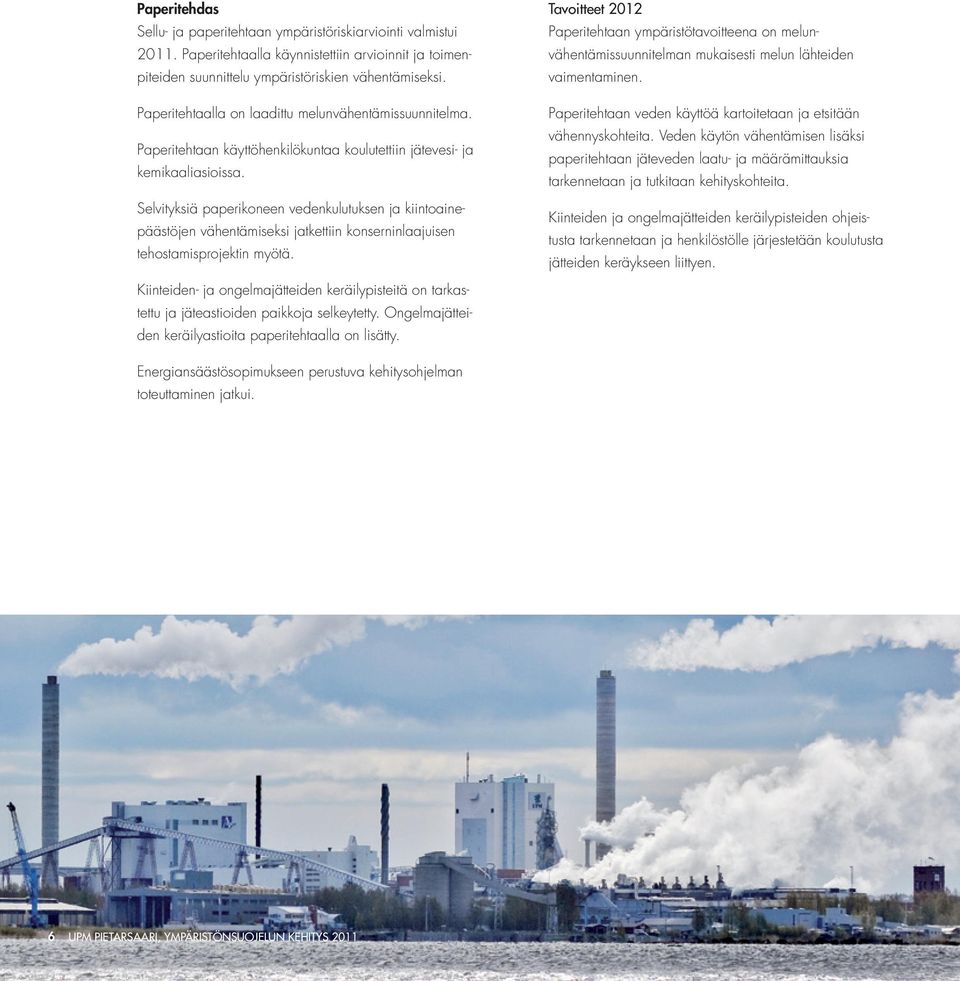 **Paperitehdas**
Sellu- ja paperitehtaan ympäristöriskiarviointi valmistui 2011. Paperitehtaalla käynnistettiin arvioinnit ja toimenpiteiden suunnittelu ympäristöriskien vähentämiseksi.

Paperitehtaalla on laadittu melunvähentämissuunnitelma.

Paperitehtaan käyttöhenkilökuntaa koulutettiin jätevesi- ja kemikaaliasioissa.

Selvityksiä paperikoneen vedenkulutuksen ja kiintoainepäästöjen vähentämiseksi jatkettiin konserninlaajuisen tehostamisprojektin myötä.

Kiinteiden- ja ongelmajätteiden keräilypisteitä on tarkastettu ja jäteastioiden paikkoja selkeytetty. Ongelmajätteiden keräilyastioita paperitehtaalla on lisätty.

Energiansäästösopimukseen perustuva kehitysohjelman toteuttaminen jatkui.

Tavoitteet 2012
Paperitehtaan ympäristötavoitteena on melunvähentämissuunnitelman mukaisesti melun lähteiden vaimentaminen.

Paperitehtaan veden käyttöä kartoitetaan ja etsitään vähennyskohteita. Veden käytön vähentämisen lisäksi paperitehtaan jäteveden laatu- ja määrämittauksia tarkennetaan ja tutkitaan kehityskohteita.

Kiinteiden ja ongelmajätteiden keräilypisteiden ohjeistusta tarkennetaan ja henkilöstölle järjestetään koulutusta jätteiden keräykseen liittyen.

6 UPM PIETARSAARI, YMPÄRISTÖNSUOJELUN KEHITYS 2011